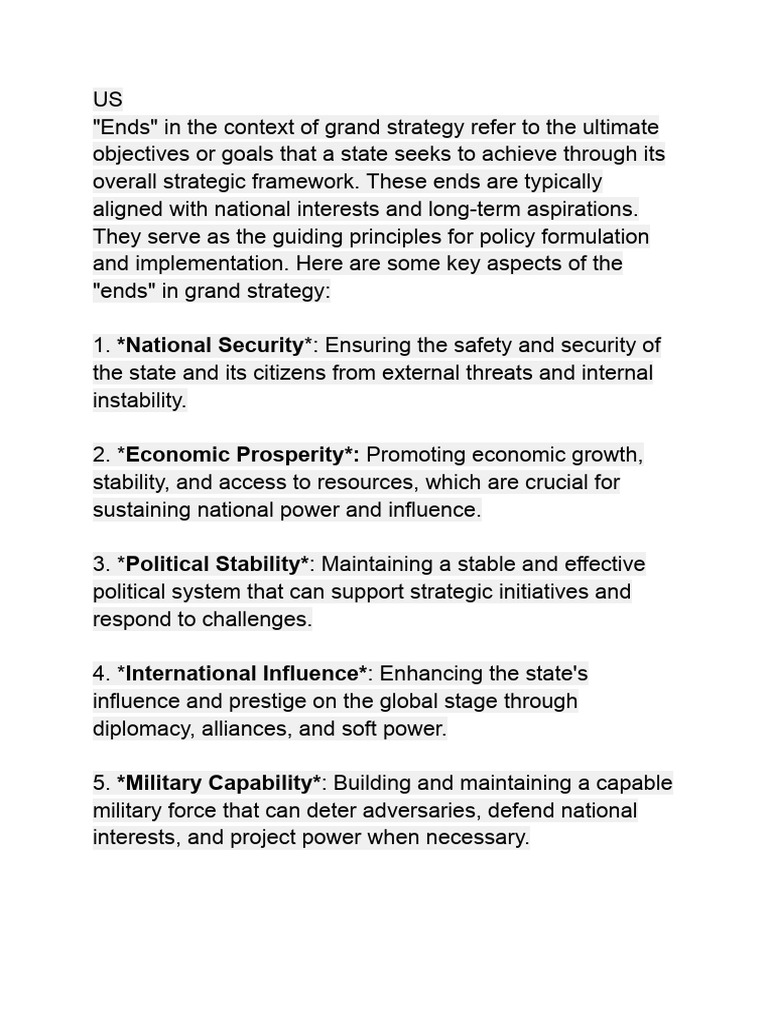 US
"Ends" in the context of grand strategy refer to the ultimate objectives or goals that a state seeks to achieve through its overall strategic framework. These ends are typically aligned with national interests and long-term aspirations. They serve as the guiding principles for policy formulation and implementation. Here are some key aspects of the "ends" in grand strategy:

1. *National Security*: Ensuring the safety and security of the state and its citizens from external threats and internal instability.

2. *Economic Prosperity*: Promoting economic growth, stability, and access to resources, which are crucial for sustaining national power and influence.

3. *Political Stability*: Maintaining a stable and effective political system that can support strategic initiatives and respond to challenges.

4. *International Influence*: Enhancing the state's influence and prestige on the global stage through diplomacy, alliances, and soft power.

5. *Military Capability*: Building and maintaining a capable military force that can deter adversaries, defend national interests, and project power when necessary.